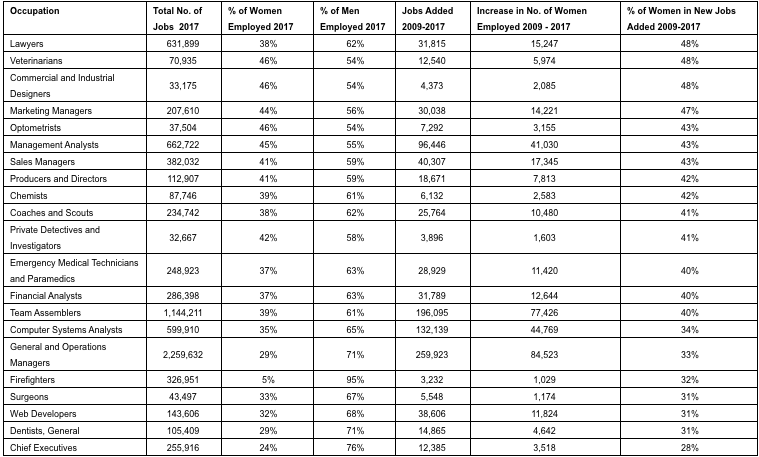 | Occupation | Total No. of Jobs 2017 | % of Women Employed 2017 | % of Men Employed 2017 | Jobs Added 2009-2017 | Increase in No. of Women Employed 2009 - 2017 | % of Women in New Jobs Added 2009-2017 |
|---|---|---|---|---|---|---|
| Lawyers | 631,899 | 38% | 62% | 31,815 | 15,247 | 48% |
| Veterinarians | 70,935 | 46% | 54% | 12,540 | 5,974 | 48% |
| Commercial and Industrial Designers | 33,175 | 46% | 54% | 4,373 | 2,085 | 48% |
| Marketing Managers | 207,610 | 44% | 56% | 30,038 | 14,221 | 47% |
| Optometrists | 37,504 | 46% | 54% | 7,292 | 3,155 | 43% |
| Management Analysts | 662,722 | 45% | 55% | 96,446 | 41,030 | 43% |
| Sales Managers | 382,032 | 41% | 59% | 40,307 | 17,345 | 43% |
| Producers and Directors | 112,907 | 41% | 59% | 18,671 | 7,813 | 42% |
| Chemists | 87,746 | 39% | 61% | 6,132 | 2,583 | 42% |
| Coaches and Scouts | 234,742 | 38% | 62% | 25,764 | 10,480 | 41% |
| Private Detectives and Investigators | 32,667 | 42% | 58% | 3,896 | 1,603 | 41% |
| Emergency Medical Technicians and Paramedics | 248,923 | 37% | 63% | 28,929 | 11,420 | 40% |
| Financial Analysts | 286,398 | 37% | 63% | 31,789 | 12,644 | 40% |
| Team Assemblers | 1,144,211 | 39% | 61% | 196,095 | 77,426 | 40% |
| Computer Systems Analysts | 599,910 | 35% | 65% | 132,139 | 44,769 | 34% |
| General and Operations Managers | 2,259,632 | 29% | 71% | 259,923 | 84,523 | 33% |
| Firefighters | 326,951 | 5% | 95% | 3,232 | 1,029 | 32% |
| Surgeons | 43,497 | 33% | 67% | 5,548 | 1,174 | 31% |
| Web Developers | 143,606 | 32% | 68% | 38,606 | 11,824 | 31% |
| Dentists, General | 105,409 | 29% | 71% | 14,865 | 4,642 | 31% |
| Chief Executives | 255,916 | 24% | 76% | 12,385 | 3,518 | 28% |